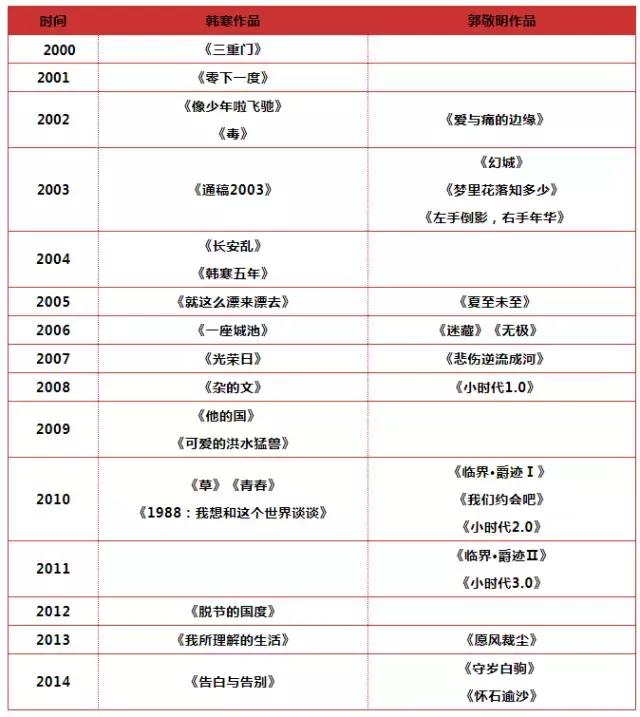 | 时间 | 韩寒作品 | 郭敬明作品 |
|---|---|---|
| 2000 | 《三重门》 | |
| 2001 | 《零下一度》 | |
| 2002 | 《像少年啦飞驰》 《毒》 | 《爱与痛的边缘》 |
| 2003 | 《通稿2003》 | 《幻城》 《梦里花落知多少》 《左手倒影，右手年华》 |
| 2004 | 《长安乱》 《韩寒五年》 | |
| 2005 | 《就这么漂来漂去》 | 《夏至未至》 |
| 2006 | 《一座城池》 | 《迷藏》《无极》 |
| 2007 | 《光荣日》 | 《悲伤逆流成河》 |
| 2008 | 《杂的文》 | 《小时代1.0》 |
| 2009 | 《他的国》 《可爱的洪水猛兽》 | |
| 2010 | 《草》《青春》 《1988：我想和这个世界谈谈》 | 《临界•爵迹Ⅰ》 《我们约会吧》 《小时代2.0》 |
| 2011 | | 《临界•爵迹Ⅱ》 《小时代3.0》 |
| 2012 | 《脱节的国度》 | |
| 2013 | 《我所理解的生活》 | 《愿风裁尘》 |
| 2014 | 《告白与告别》 | 《守岁白驹》 《怀石逾沙》 |